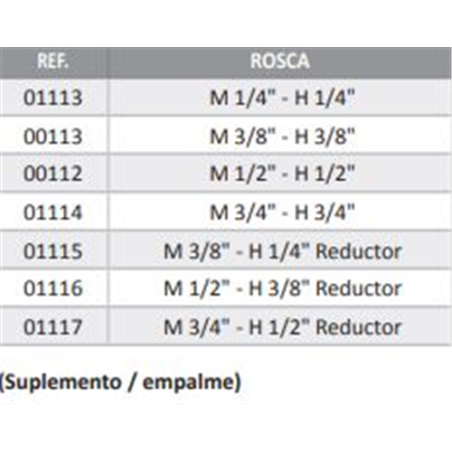 | REF. | ROSCA |
|---|---|
| 01113 | M 1/4" - H 1/4" |
| 00113 | M 3/8" - H 3/8" |
| 00112 | M 1/2" - H 1/2" |
| 01114 | M 3/4" - H 3/4" |
| 01115 | M 3/8" - H 1/4" Reductor |
| 01116 | M 1/2" - H 3/8" Reductor |
| 01117 | M 3/4" - H 1/2" Reductor |

(Suplemento / empalme)